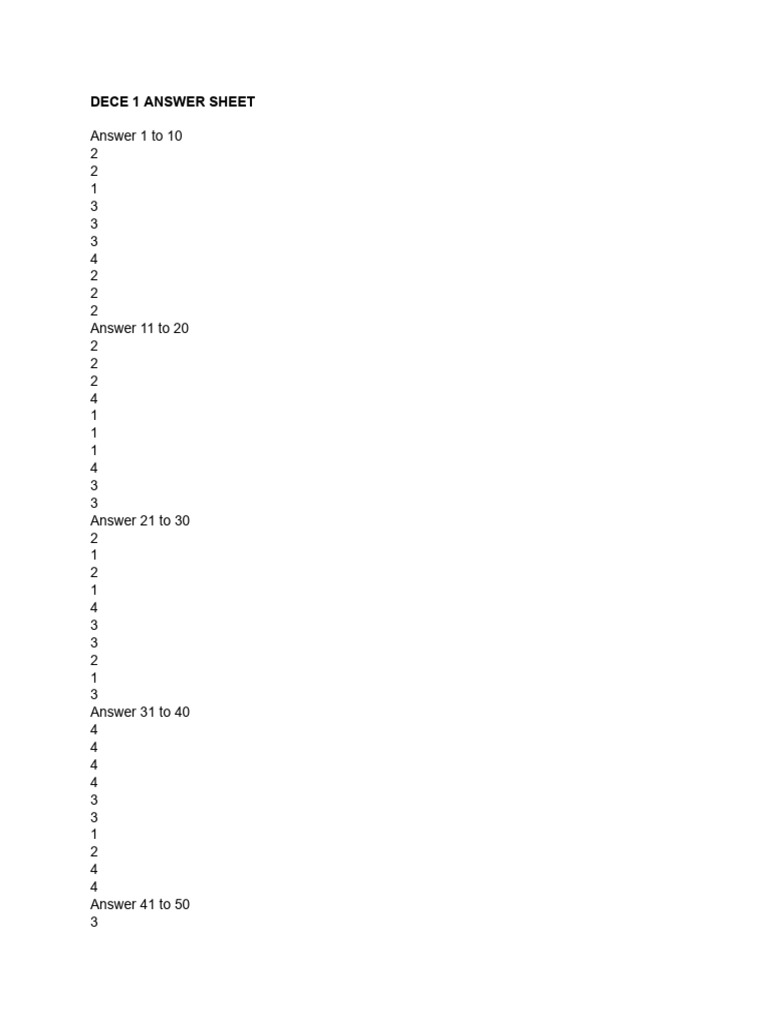 DECE 1 ANSWER SHEET

Answer 1 to 10
2
2
1
3
3
3
4
2
2
2
Answer 11 to 20
2
2
2
4
1
1
1
4
3
3
Answer 21 to 30
2
1
2
1
4
3
3
2
1
3
Answer 31 to 40
4
4
4
4
3
3
1
2
4
4
Answer 41 to 50
3